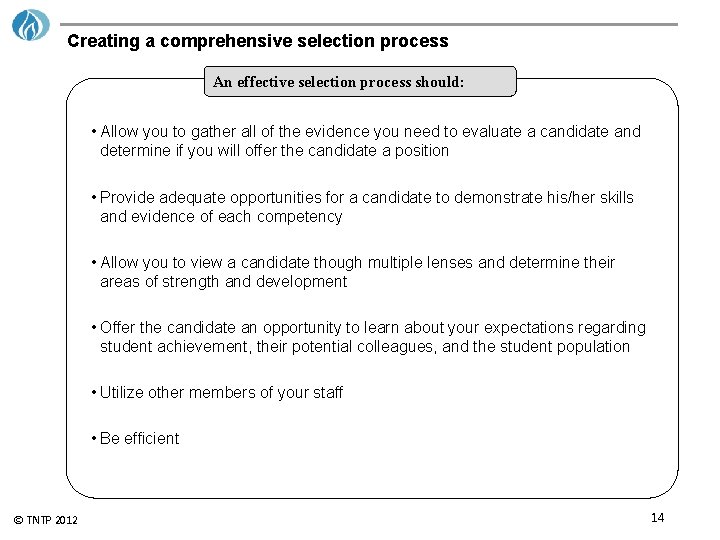 Creating a comprehensive selection process

An effective selection process should:

• Allow you to gather all of the evidence you need to evaluate a candidate and determine if you will offer the candidate a position

• Provide adequate opportunities for a candidate to demonstrate his/her skills and evidence of each competency

• Allow you to view a candidate though multiple lenses and determine their areas of strength and development

• Offer the candidate an opportunity to learn about your expectations regarding student achievement, their potential colleagues, and the student population

• Utilize other members of your staff

• Be efficient

© TNTP 2012

14